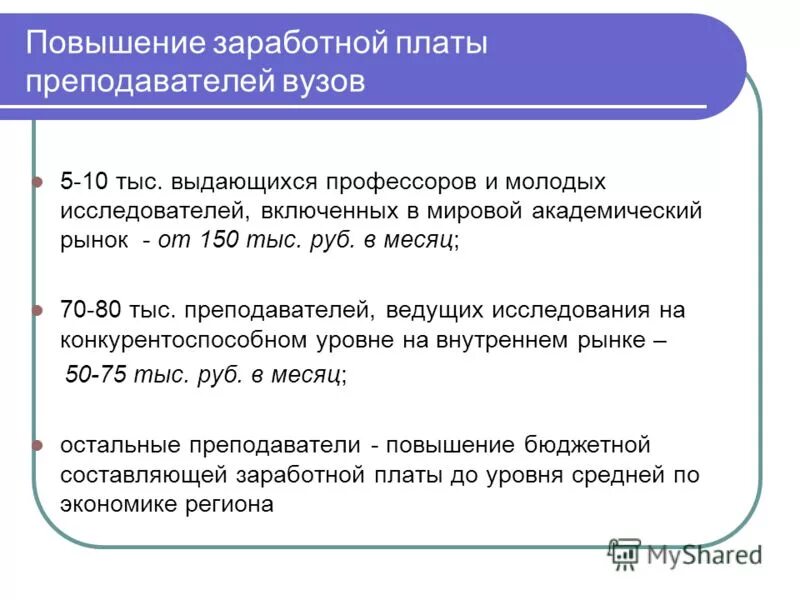 Повышение заработной платы преподавателей вузов

5-10 тыс. выдающихся профессоров и молодых исследователей, включенных в мировой академический рынок - от 150 тыс. руб. в месяц;

70-80 тыс. преподавателей, ведущих исследования на конкурентоспособном уровне на внутреннем рынке – 50-75 тыс. руб. в месяц;

остальные преподаватели - повышение бюджетной составляющей заработной платы до уровня средней по экономике региона

MyShared